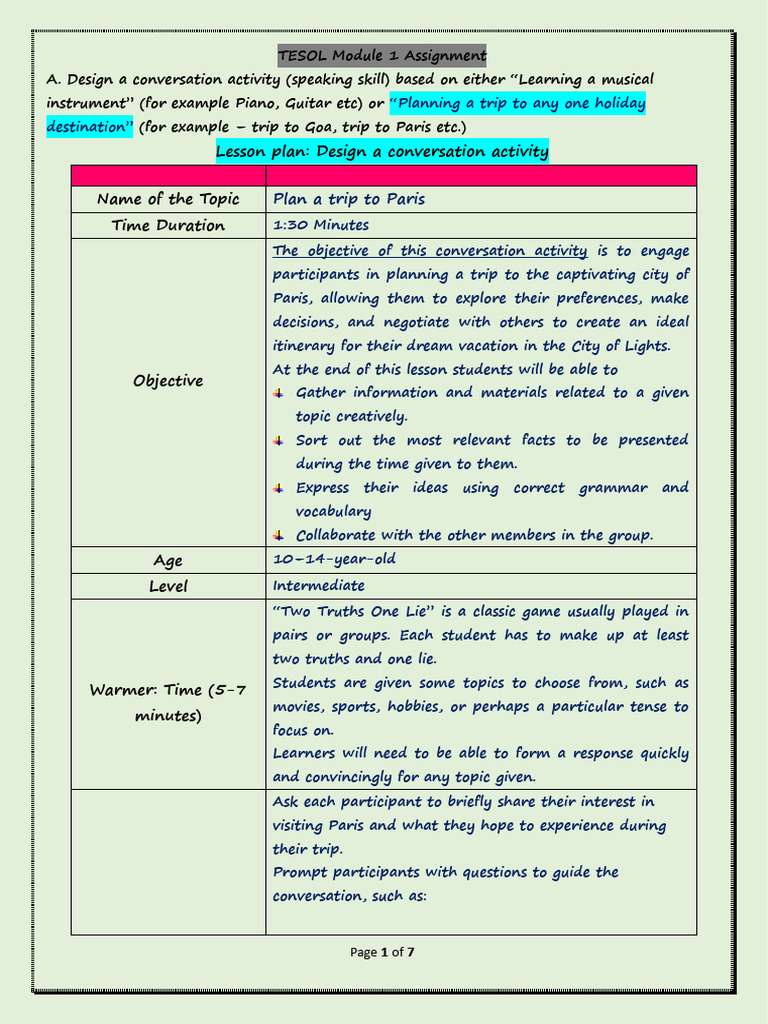 TESOL Module 1 Assignment

A. Design a conversation activity (speaking skill) based on either "Learning a musical instrument" (for example Piano, Guitar etc) or "Planning a trip to any one holiday destination" (for example – trip to Goa, trip to Paris etc.)

Lesson plan: Design a conversation activity

| | |
|---|---|
| Name of the Topic | Plan a trip to Paris |
| Time Duration | 1:30 Minutes |
| Objective | The objective of this conversation activity is to engage participants in planning a trip to the captivating city of Paris, allowing them to explore their preferences, make decisions, and negotiate with others to create an ideal itinerary for their dream vacation in the City of Lights. At the end of this lesson students will be able to Gather information and materials related to a given topic creatively. Sort out the most relevant facts to be presented during the time given to them. Express their ideas using correct grammar and vocabulary Collaborate with the other members in the group. |
| Age | 10-14-year-old |
| Level | Intermediate |
| Warmer: Time (5-7 minutes) | "Two Truths One Lie" is a classic game usually played in pairs or groups. Each student has to make up at least two truths and one lie. Students are given some topics to choose from, such as movies, sports, hobbies, or perhaps a particular tense to focus on. Learners will need to be able to form a response quickly and convincingly for any topic given. |
| | Ask each participant to briefly share their interest in visiting Paris and what they hope to experience during their trip. Prompt participants with questions to guide the conversation, such as: |

Page 1 of 7